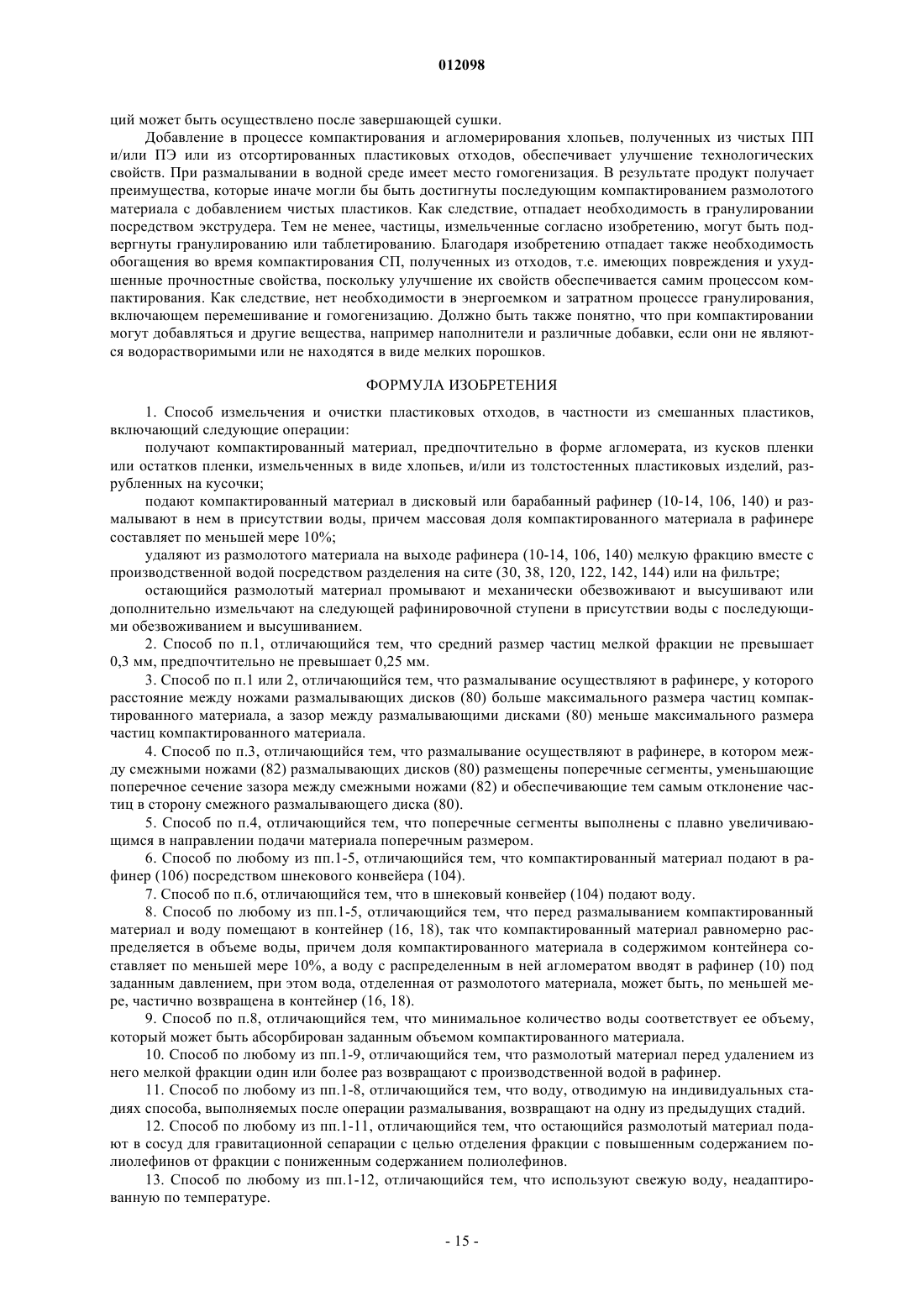 012098

ций может быть осуществлено после завершающей сушки.

Добавление в процессе компактирования и агломерирования хлопьев, полученных из чистых ПП и/или ПЭ или из отсортированных пластиковых отходов, обеспечивает улучшение технологических свойств. При размалывании в водной среде имеет место гомогенизация. В результате продукт получает преимущества, которые иначе могли бы быть достигнуты последующим компактированием размолотого материала с добавлением чистых пластиков. Как следствие, отпадает необходимость в гранулировании посредством экструдера. Тем не менее, частицы, измельченные согласно изобретению, могут быть подвергнуты гранулированию или таблетированию. Благодаря изобретению отпадает также необходимость обогащения во время компактирования СП, полученных из отходов, т.е. имеющих повреждения и ухудшенные прочностные свойства, поскольку улучшение их свойств обеспечивается самим процессом компактирования. Как следствие, нет необходимости в энергоемком и затратном процессе гранулирования, включающем перемешивание и гомогенизацию. Должно быть также понятно, что при компактировании могут добавляться и другие вещества, например наполнители и различные добавки, если они не являются водорастворимыми или не находятся в виде мелких порошков.

ФОРМУЛА ИЗОБРЕТЕНИЯ

1. Способ измельчения и очистки пластиковых отходов, в частности из смешанных пластиков, включающий следующие операции:

получают компактированный материал, предпочтительно в форме агломерата, из кусков пленки или остатков пленки, измельченных в виде хлопьев, и/или из толстостенных пластиковых изделий, разрубленных на кусочки;

подают компактированный материал в дисковый или барабанный рафинер (10-14, 106, 140) и размалывают в нем в присутствии воды, причем массовая доля компактированного материала в рафинере составляет по меньшей мере 10%;

удаляют из размолотого материала на выходе рафинера (10-14, 106, 140) мелкую фракцию вместе с производственной водой посредством разделения на сите (30, 38, 120, 122, 142, 144) или на фильтре;

остающийся размолотый материал промывают и механически обезвоживают и высушивают или дополнительно измельчают на следующей рафинировочной ступени в присутствии воды с последующими обезвоживанием и высушиванием.

2. Способ по п.1, отличающийся тем, что средний размер частиц мелкой фракции не превышает 0,3 мм, предпочтительно не превышает 0,25 мм.

3. Способ по п.1 или 2, отличающийся тем, что размалывание осуществляют в рафинере, у которого расстояние между ножами размалывающих дисков (80) больше максимального размера частиц компактированного материала, а зазор между размалывающими дисками (80) меньше максимального размера частиц компактированного материала.

4. Способ по п.3, отличающийся тем, что размалывание осуществляют в рафинере, в котором между смежными ножами (82) размалывающих дисков (80) размещены поперечные сегменты, уменьшающие поперечное сечение зазора между смежными ножами (82) и обеспечивающие тем самым отклонение частиц в сторону смежного размалывающего диска (80).

5. Способ по п.4, отличающийся тем, что поперечные сегменты выполнены с плавно увеличивающимся в направлении подачи материала поперечным размером.

6. Способ по любому из пп.1-5, отличающийся тем, что компактированный материал подают в рафинер (106) посредством шнекового конвейера (104).

7. Способ по п.6, отличающийся тем, что в шнековый конвейер (104) подают воду.

8. Способ по любому из пп.1-5, отличающийся тем, что перед размалыванием компактированный материал и воду помещают в контейнер (16, 18), так что компактированный материал равномерно распределяется в объеме воды, причем доля компактированного материала в содержимом контейнера составляет по меньшей мере 10%, а воду с распределенным в ней агломератом вводят в рафинер (10) под заданным давлением, при этом вода, отделенная от размолотого материала, может быть, по меньшей мере, частично возвращена в контейнер (16, 18).

9. Способ по п.8, отличающийся тем, что минимальное количество воды соответствует ее объему, который может быть абсорбирован заданным объемом компактированного материала.

10. Способ по любому из пп.1-9, отличающийся тем, что размолотый материал перед удалением из него мелкой фракции один или более раз возвращают с производственной водой в рафинер.

11. Способ по любому из пп.1-8, отличающийся тем, что воду, отводимую на индивидуальных стадиях способа, выполняемых после операции размалывания, возвращают на одну из предыдущих стадий.

12. Способ по любому из пп.1-11, отличающийся тем, что остающийся размолотый материал подают в сосуд для гравитационной сепарации с целью отделения фракции с повышенным содержанием полиолефинов от фракции с пониженным содержанием полиолефинов.

13. Способ по любому из пп.1-12, отличающийся тем, что используют свежую воду, неадаптированную по температуре.

- 15 -